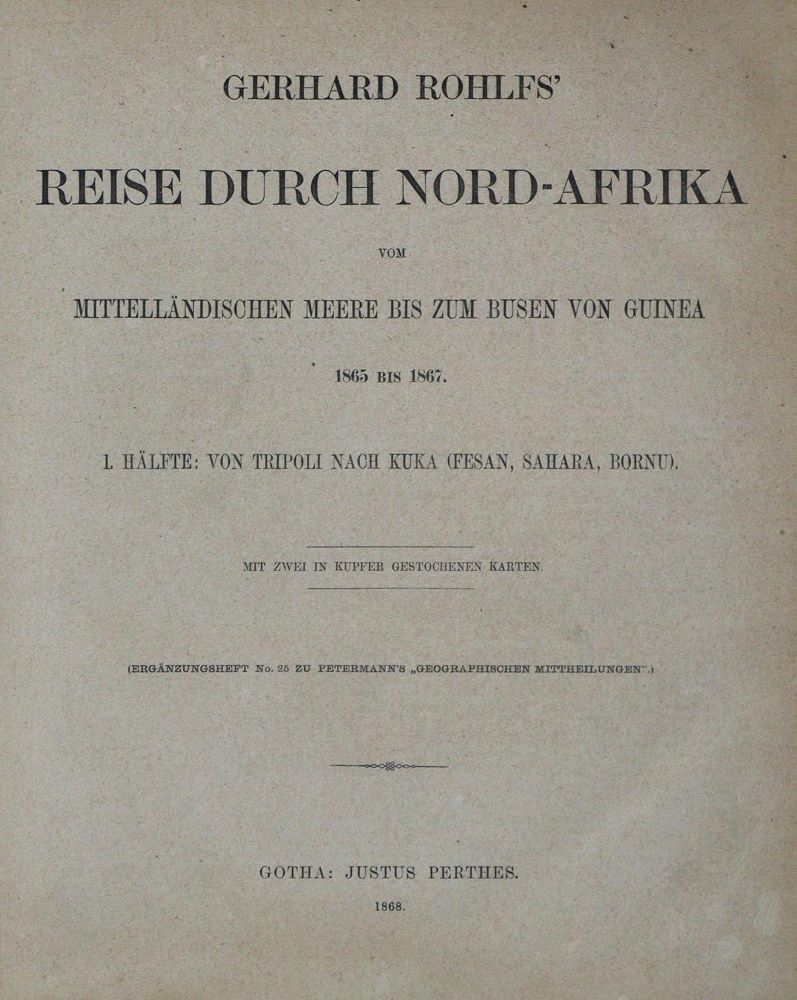 GERHARD ROHLFS'

REISE DURCH NORD-AFRIKA

VOM

MITTELLÄNDISCHEN MEERE BIS ZUM BUSEN VON GUINEA

1865 BIS 1867.

1. HÄLFTE: VON TRIPOLI NACH KUKA (FESAN, SAHARA, BORNU).

MIT ZWEI IN KUPFER GESTOCHENEN KARTEN.

(ERGÄNZUNGSHEFT No. 25 ZU PETERMANN'S „GEOGRAPHISCHEN MITTHEILUNGEN".)

GOTHA: JUSTUS PERTHES.

1868.